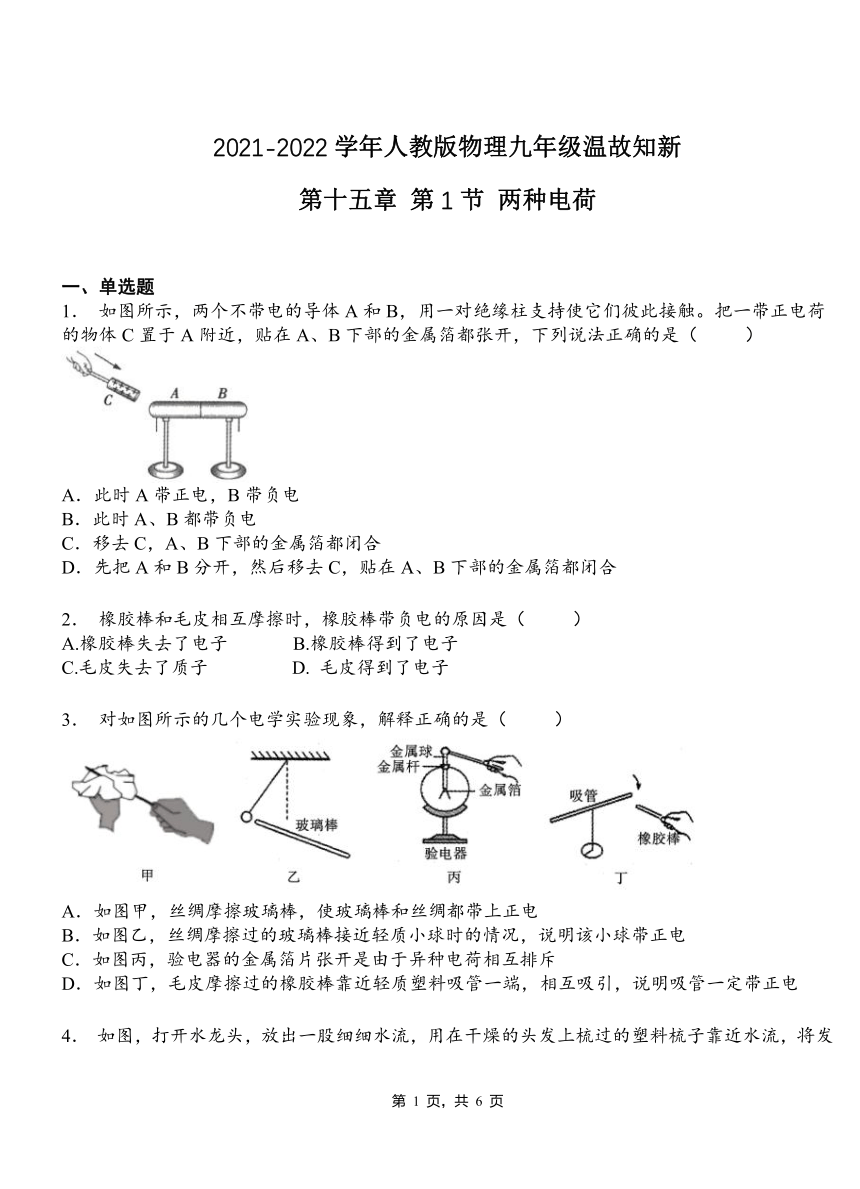 2021-2022 学年人教版物理九年级温故知新

第十五章 第 1 节 两种电荷

一、单选题

1． 如图所示，两个不带电的导体 A 和 B，用一对绝缘柱支持使它们彼此接触。把一带正电荷的物体 C 置于 A 附近，贴在 A、B 下部的金属箔都张开，下列说法正确的是（　　）

C A B

A．此时 A 带正电，B 带负电
B．此时 A、B 都带负电
C．移去 C，A、B 下部的金属箔都闭合
D．先把 A 和 B 分开，然后移去 C，贴在 A、B 下部的金属箔都闭合

2． 橡胶棒和毛皮相互摩擦时，橡胶棒带负电的原因是（　　）
A.橡胶棒失去了电子　　B.橡胶棒得到了电子
C.毛皮失去了质子　　D. 毛皮得到了电子

3． 对如图所示的几个电学实验现象，解释正确的是（　　）

玻璃棒　金属球　金属杆　金属箔　验电器　吸管　橡胶棒
甲　乙　丙　丁

A．如图甲，丝绸摩擦玻璃棒，使玻璃棒和丝绸都带上正电
B．如图乙，丝绸摩擦过的玻璃棒接近轻质小球时的情况，说明该小球带正电
C．如图丙，验电器的金属箔片张开是由于异种电荷相互排斥
D．如图丁，毛皮摩擦过的橡胶棒靠近轻质塑料吸管一端，相互吸引，说明吸管一定带正电

4． 如图，打开水龙头，放出一股细细水流，用在干燥的头发上梳过的塑料梳子靠近水流，将发

第 1 页，共 6 页